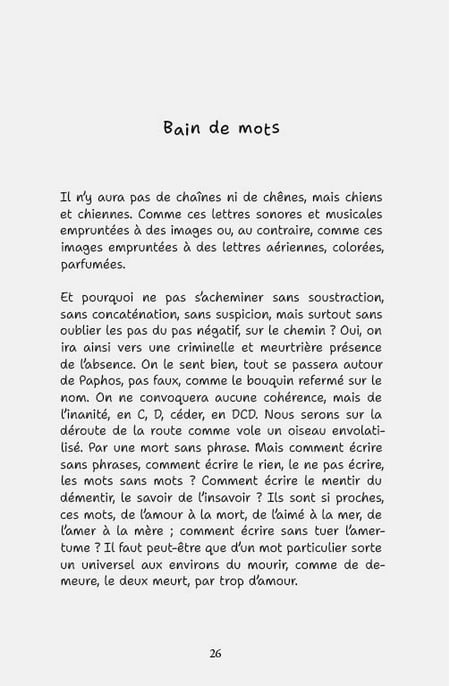 Bain de mots

Il n'y aura pas de chaînes ni de chênes, mais chiens et chiennes. Comme ces lettres sonores et musicales empruntées à des images ou, au contraire, comme ces images empruntées à des lettres aériennes, colorées, parfumées.

Et pourquoi ne pas s'acheminer sans soustraction, sans concaténation, sans suspicion, mais surtout sans oublier les pas du pas négatif, sur le chemin ? Oui, on ira ainsi vers une criminelle et meurtrière présence de l'absence. On le sent bien, tout se passera autour de Paphos, pas faux, comme le bouquin refermé sur le nom. On ne convoquera aucune cohérence, mais de l'inanité, en C, D, céder, en DCD. Nous serons sur la déroute de la route comme vole un oiseau envolatilisé. Par une mort sans phrase. Mais comment écrire sans phrases, comment écrire le rien, le ne pas écrire, les mots sans mots ? Comment écrire le mentir du démentir, le savoir de l'insavoir ? Ils sont si proches, ces mots, de l'amour à la mort, de l'aimé à la mer, de l'amer à la mère ; comment écrire sans tuer l'amertume ? Il faut peut-être que d'un mot particulier sorte un universel aux environs du mourir, comme de demeure, le deux meurt, par trop d'amour.

26